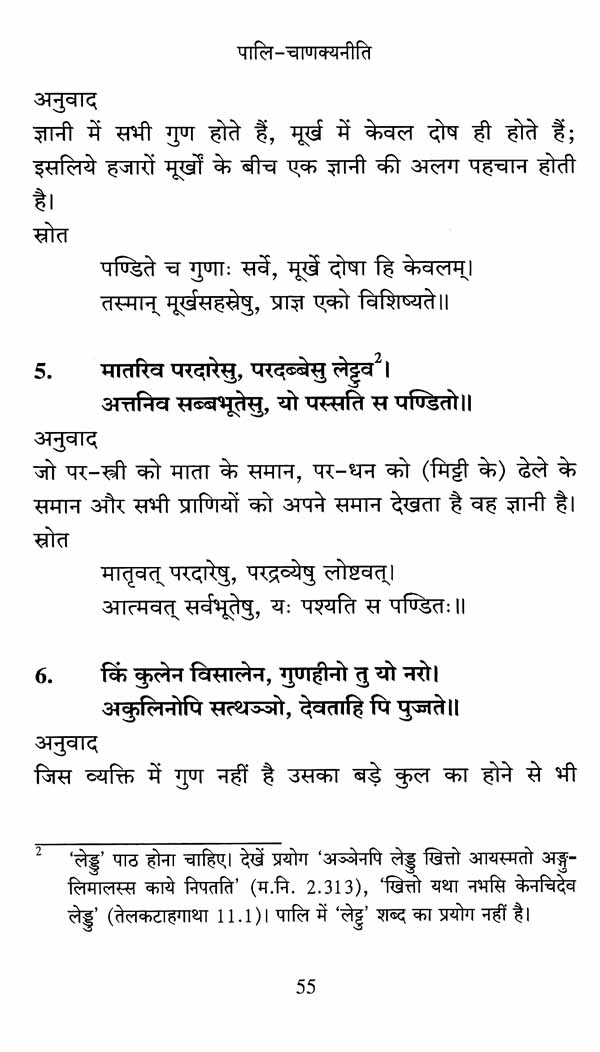 पालि-चाणक्यनीति

अनुवाद

ज्ञानी में सभी गुण होते हैं, मूर्ख में केवल दोष ही होते हैं; इसलिये हजारों मूर्खों के बीच एक ज्ञानी की अलग पहचान होती है।

स्रोत

पण्डिते च गुणाः सर्वे, मूर्खे दोषा हि केवलम्।
तस्मान् मूर्खसहस्रेषु, प्राज्ञ एको विशिष्यते॥

5. मातरिव परदारेसु, परदब्बेसु लेट्टुव$^2$।
अत्तनिव सब्बभूतेसु, यो पस्सति स पण्डितो॥

अनुवाद

जो पर-स्त्री को माता के समान, पर-धन को (मिट्टी के) ढेले के समान और सभी प्राणियों को अपने समान देखता है वह ज्ञानी है।

स्रोत

मातृवत् परदारेषु, परद्रव्येषु लोष्टवत्।
आत्मवत् सर्वभूतेषु, यः पश्यति स पण्डितः॥

6. किं कुलेन विसालेन, गुणहीनो तु यो नरो।
अकुलिनोपि सत्थञ्ञो, देवताहि पि पुज्जते॥

अनुवाद

जिस व्यक्ति में गुण नहीं है उसका बड़े कुल का होने से भी

$^2$ 'लेड्डु' पाठ होना चाहिए। देखें प्रयोग 'अञ्ञेनपि लेड्डु खित्तो आयस्मतो अङ्गुलिमालस्स काये निपतति' (म.नि. 2.313), 'खित्तो यथा नभसि केनचिदेव लेड्डु' (तेलकटाहगाथा 11.1)। पालि में 'लेट्टु' शब्द का प्रयोग नहीं है।

55